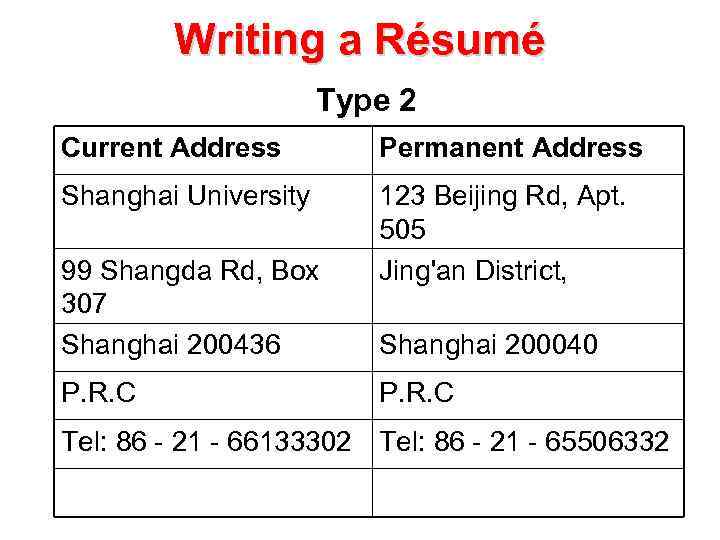 Writing a Résumé

Type 2

| Current Address | Permanent Address |
|---|---|
| Shanghai University | 123 Beijing Rd, Apt. 505 |
| 99 Shangda Rd, Box 307 | Jing'an District, |
| Shanghai 200436 | Shanghai 200040 |
| P.R.C | P.R.C |
| Tel: 86 - 21 - 66133302 | Tel: 86 - 21 - 65506332 |
| | |